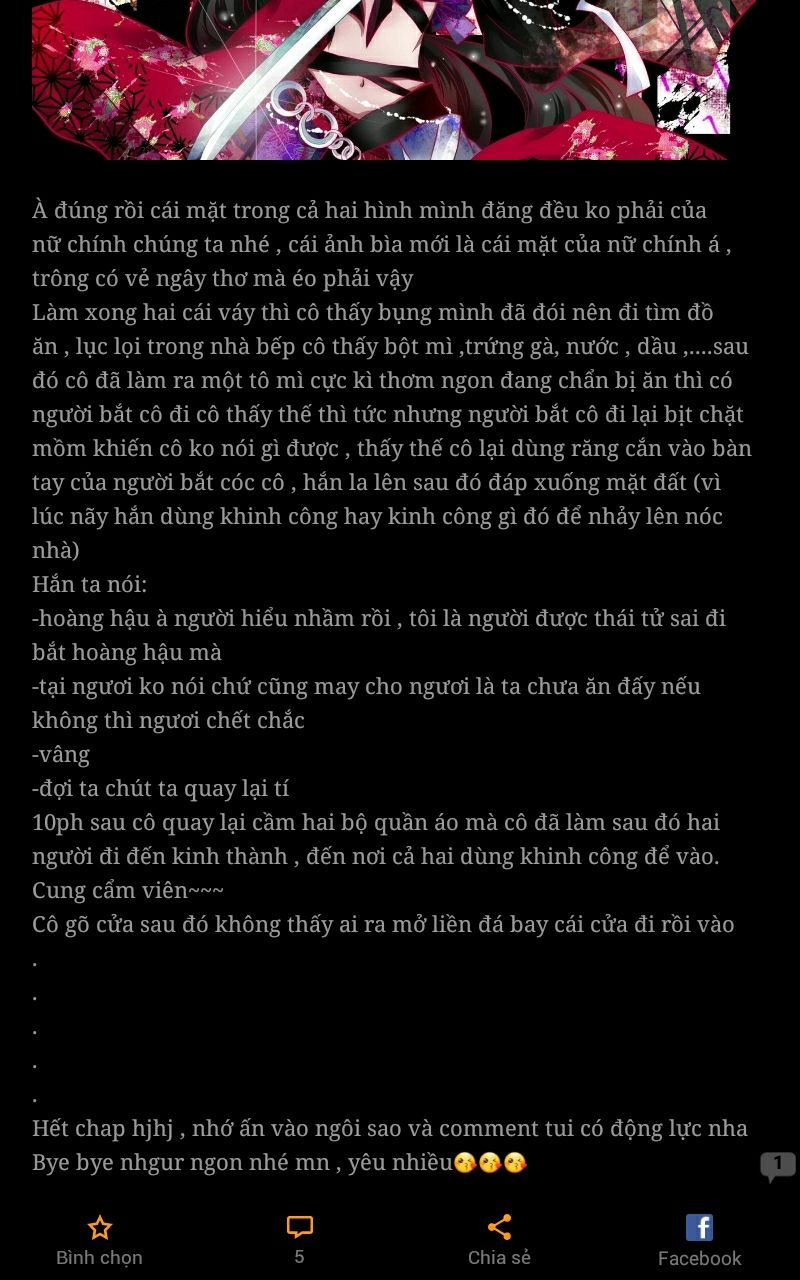 À đúng rồi cái mặt trong cả hai hình mình đăng đều ko phải của nữ chính chúng ta nhé , cái ảnh bìa mới là cái mặt của nữ chính á , trông có vẻ ngây thơ mà éo phải vậy
Làm xong hai cái váy thì cô thấy bụng mình đã đói nên đi tìm đồ ăn , lục lọi trong nhà bếp cô thấy bột mì ,trứng gà, nước , dầu ,....sau đó cô đã làm ra một tô mì cực kì thơm ngon đang chẩn bị ăn thì có người bắt cô đi cô thấy thế thì tức nhưng người bắt cô đi lại bịt chặt mồm khiến cô ko nói gì được , thấy thế cô lại dùng răng cắn vào bàn tay của người bắt cóc cô , hắn la lên sau đó đáp xuống mặt đất (vì lúc nãy hắn dùng khinh công hay kinh công gì đó để nhảy lên nóc nhà)
Hắn ta nói:
-hoàng hậu à người hiểu nhầm rồi , tôi là người được thái tử sai đi bắt hoàng hậu mà
-tại ngươi ko nói chứ cũng may cho ngươi là ta chưa ăn đấy nếu không thì ngươi chết chắc
-vâng
-đợi ta chút ta quay lại tí
10ph sau cô quay lại cầm hai bộ quần áo mà cô đã làm sau đó hai người đi đến kinh thành , đến nơi cả hai dùng khinh công để vào.
Cung cẩm viên~~~
Cô gõ cửa sau đó không thấy ai ra mở liền đá bay cái cửa đi rồi vào
.
.
.
.
.
Hết chap hjhj , nhớ ấn vào ngôi sao và comment tui có động lực nha
Bye bye nhgur ngon nhé mn , yêu nhiều😘😘😘

1

Bình chọn
5
Chia sẻ
Facebook